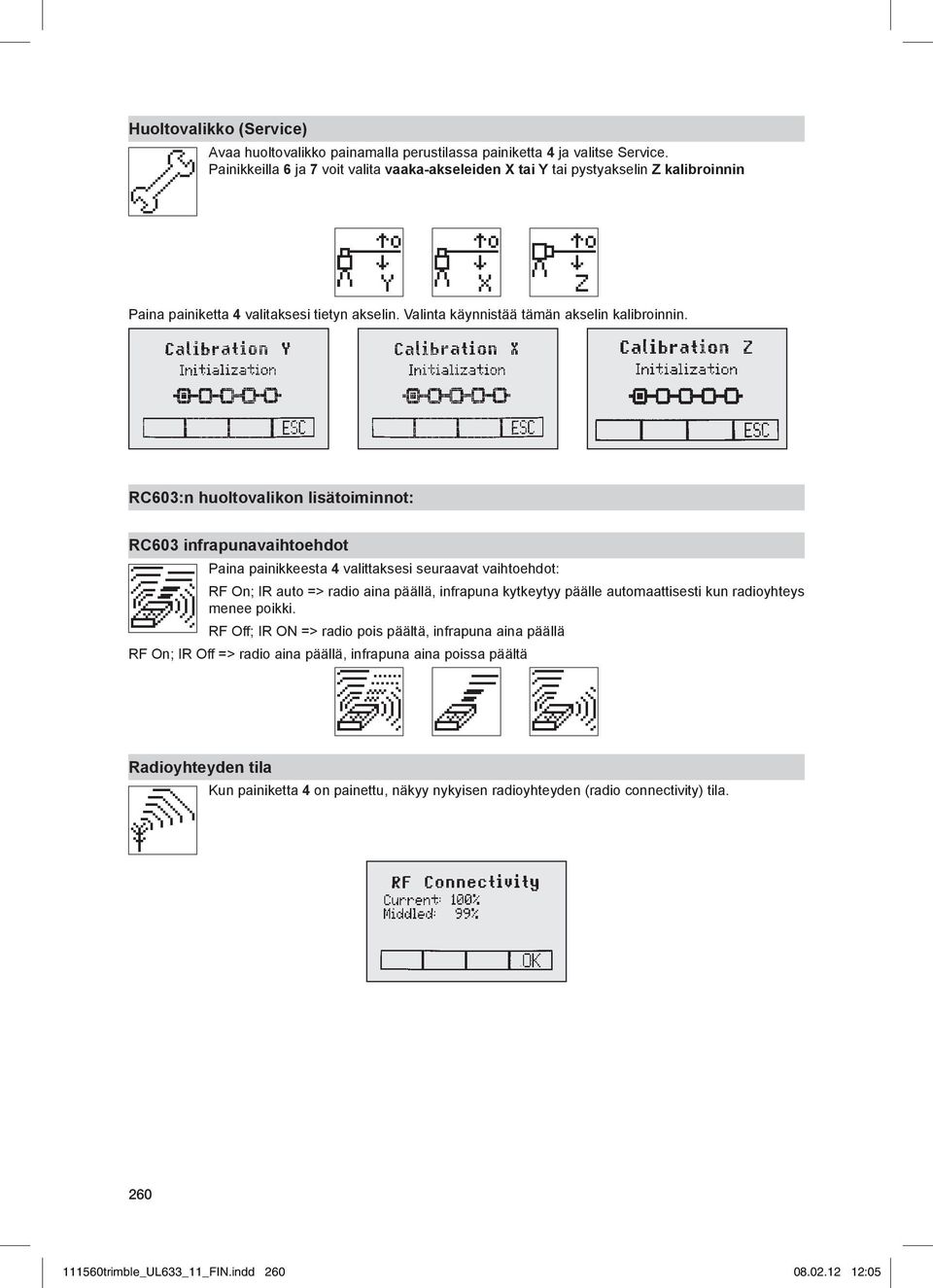 Huoltovalikko (Service)

Avaa huoltovalikko painamalla perustilassa painiketta 4 ja valitse Service. Painikkeilla 6 ja 7 voit valita vaaka-akseleiden X tai Y tai pystyakselin Z kalibroinnin

Y X Z

Paina painiketta 4 valitaksesi tietyn akselin. Valinta käynnistää tämän akselin kalibroinnin.

Calibration Y
Initialization
ESC

Calibration X
Initialization
ESC

Calibration Z
Initialization
ESC

RC603:n huoltovalikon lisätoiminnot:

RC603 infrapunavaihtoehdot

Paina painikkeesta 4 valittaksesi seuraavat vaihtoehdot:

RF On; IR auto => radio aina päällä, infrapuna kytkeytyy päälle automaattisesti kun radioyhteys menee poikki.

RF Off; IR ON => radio pois päältä, infrapuna aina päällä

RF On; IR Off => radio aina päällä, infrapuna aina poissa päältä

Radioyhteyden tila

Kun painiketta 4 on painettu, näkyy nykyisen radioyhteyden (radio connectivity) tila.

RF Connectivity
Current: 100%
Middled: 99%
OK

260

111560trimble_UL633_11_FIN.indd 260 08.02.12 12:05